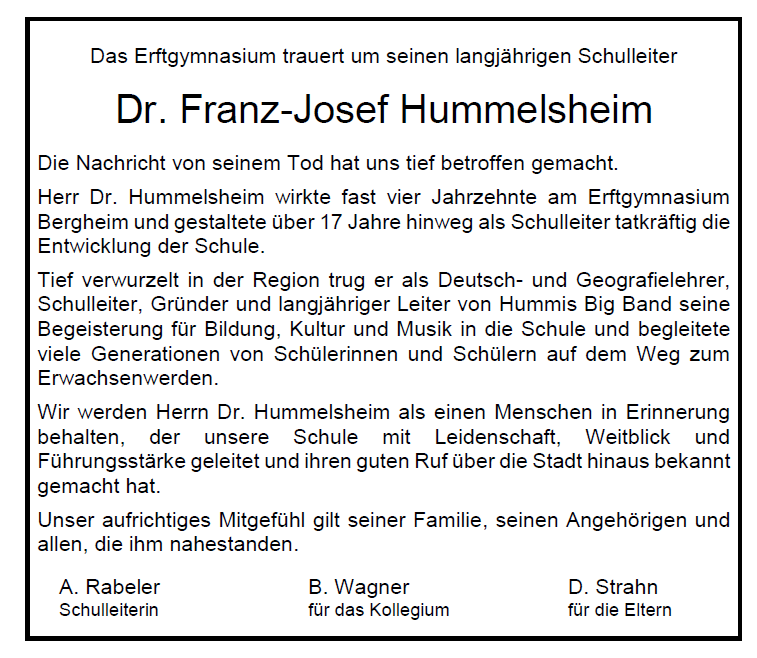 Das Erftgymnasium trauert um seinen langjährigen Schulleiter

Dr. Franz-Josef Hummelsheim

Die Nachricht von seinem Tod hat uns tief betroffen gemacht.

Herr Dr. Hummelsheim wirkte fast vier Jahrzehnte am Erftgymnasium Bergheim und gestaltete über 17 Jahre hinweg als Schulleiter tatkräftig die Entwicklung der Schule.

Tief verwurzelt in der Region trug er als Deutsch- und Geografielehrer, Schulleiter, Gründer und langjähriger Leiter von Hummis Big Band seine Begeisterung für Bildung, Kultur und Musik in die Schule und begleitete viele Generationen von Schülerinnen und Schülern auf dem Weg zum Erwachsenwerden.

Wir werden Herrn Dr. Hummelsheim als einen Menschen in Erinnerung behalten, der unsere Schule mit Leidenschaft, Weitblick und Führungsstärke geleitet und ihren guten Ruf über die Stadt hinaus bekannt gemacht hat.

Unser aufrichtiges Mitgefühl gilt seiner Familie, seinen Angehörigen und allen, die ihm nahestanden.

A. Rabeler
Schulleiterin

B. Wagner
für das Kollegium

D. Strahn
für die Eltern